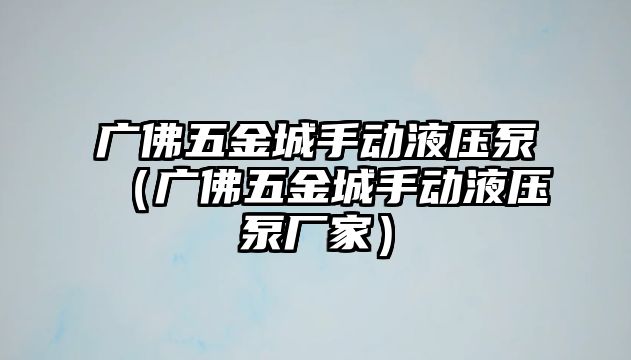 广佛五金城手动液压泵（广佛五金城手动液压泵厂家）